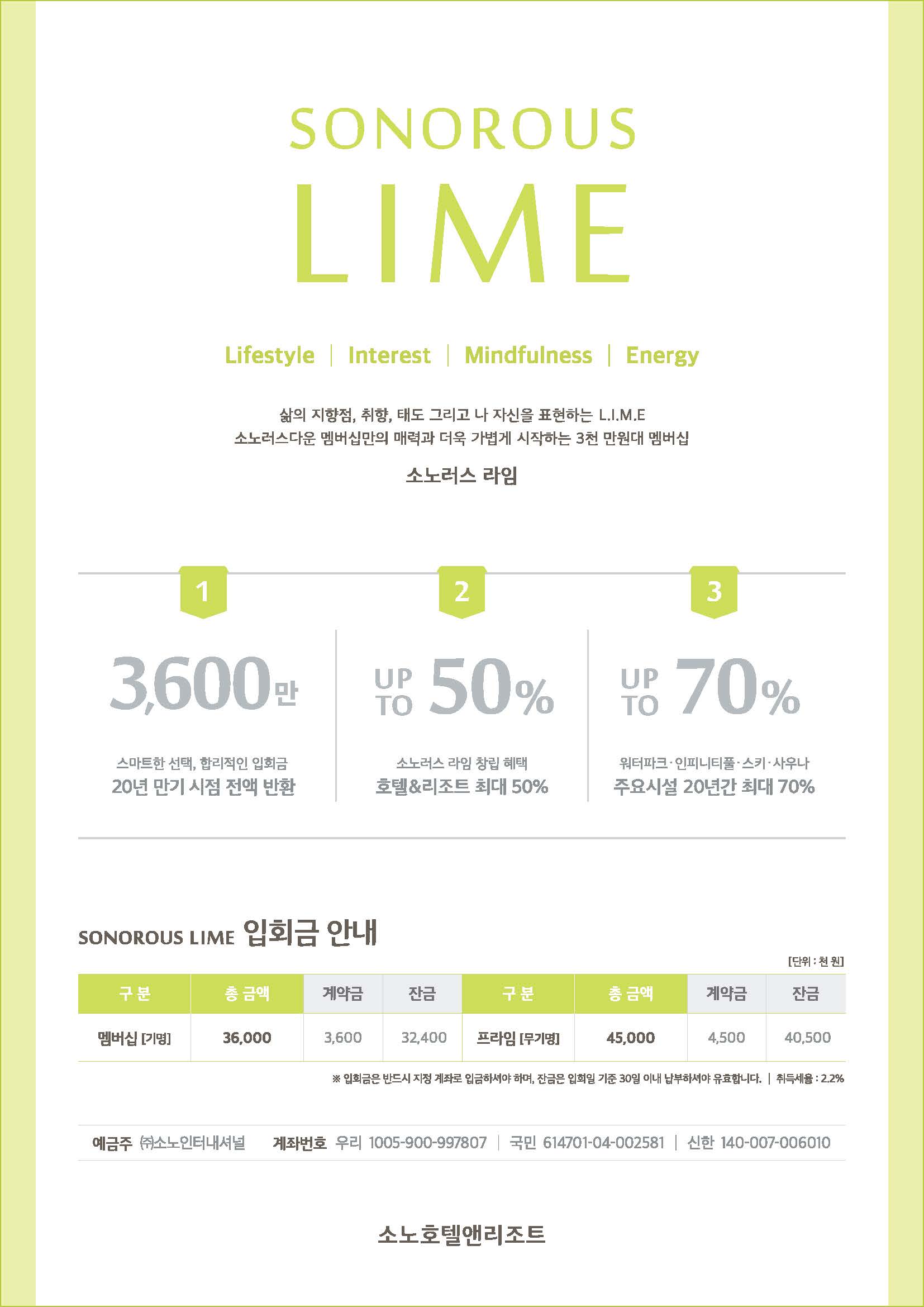 SONOROUS
LIME

Lifestyle | Interest | Mindfulness | Energy

삶의 지향점, 취향, 태도 그리고 나 자신을 표현하는 L.I.M.E
소노러스다운 멤버십만의 매력과 더욱 가볍게 시작하는 3천 만원대 멤버십

소노러스 라임

1
3,600만
스마트한 선택, 합리적인 입회금
20년 만기 시점 전액 반환

2
UP TO 50%
소노러스 라임 창립 혜택
호텔&리조트 최대 50%

3
UP TO 70%
워터파크·인피니티풀·스키·사우나
주요시설 20년간 최대 70%

SONOROUS LIME 입회금 안내

[단위 : 천 원]

| 구 분 | 총 금액 | 계약금 | 잔금 | 구 분 | 총 금액 | 계약금 | 잔금 |
|---|---|---|---|---|---|---|---|
| 멤버십 [기명] | 36,000 | 3,600 | 32,400 | 프라임 [무기명] | 45,000 | 4,500 | 40,500 |

※ 입회금은 반드시 지정 계좌로 입금하셔야 하며, 잔금은 입회일 기준 30일 이내 납부하셔야 유효합니다. | 취득세율 : 2.2%

예금주 ㈜소노인터내셔널 계좌번호 우리 1005-900-997807 | 국민 614701-04-002581 | 신한 140-007-006010

소노호텔앤리조트